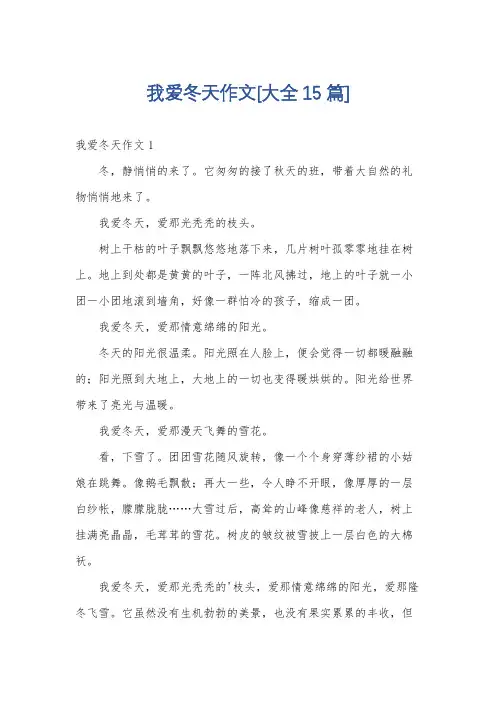 我爱冬天作文[大全15篇]

我爱冬天作文1

冬，静悄悄的来了。它匆匆的接了秋天的班，带着大自然的礼物悄悄地来了。

我爱冬天，爱那光秃秃的枝头。

树上干枯的叶子飘飘悠悠地落下来，几片树叶孤零零地挂在树上。地上到处都是黄黄的叶子，一阵北风拂过，地上的叶子就一小团一小团地滚到墙角，好像一群怕冷的孩子，缩成一团。

我爱冬天，爱那情意绵绵的阳光。

冬天的阳光很温柔。阳光照在人脸上，便会觉得一切都暖融融的；阳光照到大地上，大地上的一切也变得暖烘烘的。阳光给世界带来了亮光与温暖。

我爱冬天，爱那漫天飞舞的雪花。

看，下雪了。团团雪花随风旋转，像一个个身穿薄纱裙的小姑娘在跳舞。像鹅毛飘散；再大一些，令人睁不开眼，像厚厚的一层白纱帐，朦朦胧胧……大雪过后，高耸的山峰像慈祥的老人，树上挂满亮晶晶，毛茸茸的雪花。树皮的皱纹被雪披上一层白色的大棉袄。

我爱冬天，爱那光秃秃的'枝头，爱那情意绵绵的阳光，爱那隆冬飞雪。它虽然没有生机勃勃的美景，也没有果实累累的丰收，但